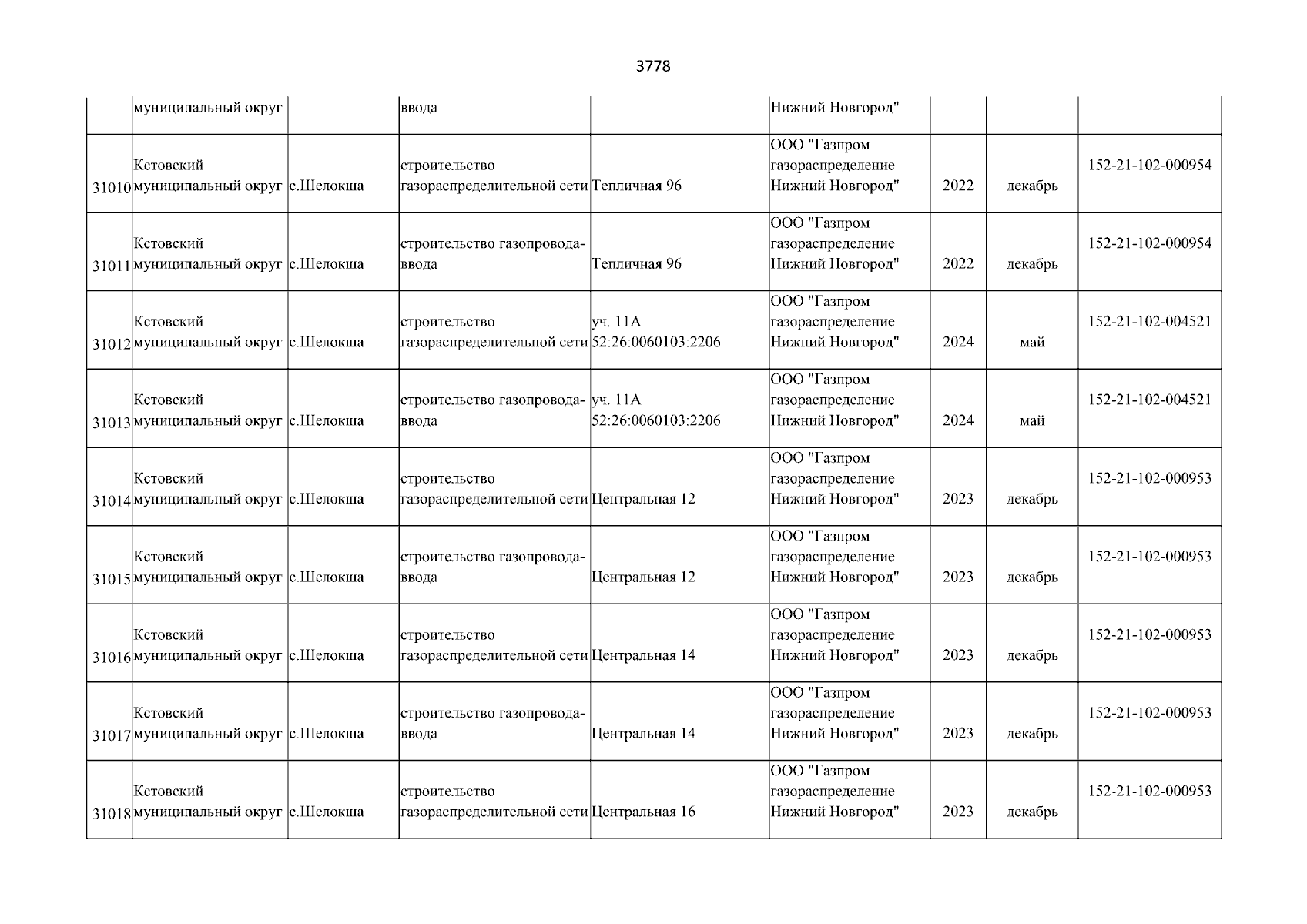 3778

|  |  |  |  |  |  |  |  |  |
|---|---|---|---|---|---|---|---|---|
|  | муниципальный округ |  | ввода |  | Нижний Новгород" |  |  |  |
| 31010 | Кстовский муниципальный округ | с.Шелокша | строительство газораспределительной сети | Тепличная 96 | ООО "Газпром газораспределение Нижний Новгород" | 2022 | декабрь | 152-21-102-000954 |
| 31011 | Кстовский муниципальный округ | с.Шелокша | строительство газопровода-ввода | Тепличная 96 | ООО "Газпром газораспределение Нижний Новгород" | 2022 | декабрь | 152-21-102-000954 |
| 31012 | Кстовский муниципальный округ | с.Шелокша | строительство газораспределительной сети | уч. 11А 52:26:0060103:2206 | ООО "Газпром газораспределение Нижний Новгород" | 2024 | май | 152-21-102-004521 |
| 31013 | Кстовский муниципальный округ | с.Шелокша | строительство газопровода-ввода | уч. 11А 52:26:0060103:2206 | ООО "Газпром газораспределение Нижний Новгород" | 2024 | май | 152-21-102-004521 |
| 31014 | Кстовский муниципальный округ | с.Шелокша | строительство газораспределительной сети | Центральная 12 | ООО "Газпром газораспределение Нижний Новгород" | 2023 | декабрь | 152-21-102-000953 |
| 31015 | Кстовский муниципальный округ | с.Шелокша | строительство газопровода-ввода | Центральная 12 | ООО "Газпром газораспределение Нижний Новгород" | 2023 | декабрь | 152-21-102-000953 |
| 31016 | Кстовский муниципальный округ | с.Шелокша | строительство газораспределительной сети | Центральная 14 | ООО "Газпром газораспределение Нижний Новгород" | 2023 | декабрь | 152-21-102-000953 |
| 31017 | Кстовский муниципальный округ | с.Шелокша | строительство газопровода-ввода | Центральная 14 | ООО "Газпром газораспределение Нижний Новгород" | 2023 | декабрь | 152-21-102-000953 |
| 31018 | Кстовский муниципальный округ | с.Шелокша | строительство газораспределительной сети | Центральная 16 | ООО "Газпром газораспределение Нижний Новгород" | 2023 | декабрь | 152-21-102-000953 |